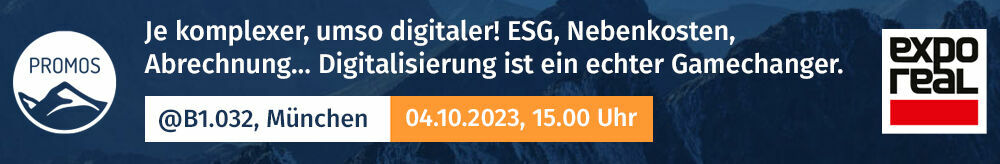 PROMOS

Je komplexer, umso digitaler! ESG, Nebenkosten, Abrechnung... Digitalisierung ist ein echter Gamechanger.

@B1.032, München

04.10.2023, 15.00 Uhr

expo real